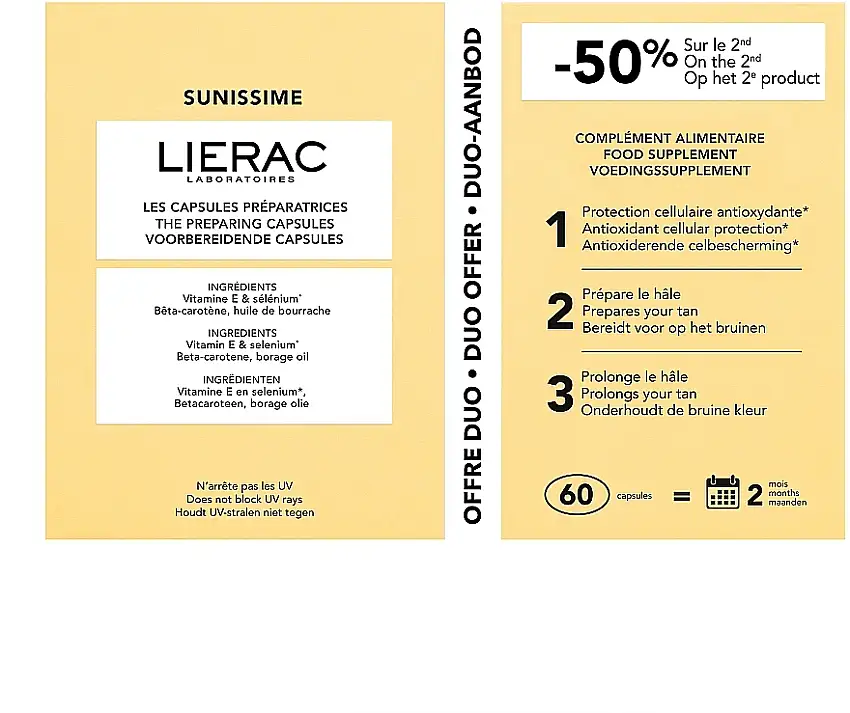 SUNISSIME

LIERAC
LABORATOIRES

LES CAPSULES PRÉPARATRICES
THE PREPARING CAPSULES
VOORBEREIDENDE CAPSULES

INGRÉDIENTS
Vitamine E & sélénium*
Bêta-carotène, huile de bourrache

INGREDIENTS
Vitamin E & selenium*
Beta-carotene, borage oil

INGRÉDIENTEN
Vitamine E en selenium*,
Betacaroteen, borage olie

N'arrête pas les UV
Does not block UV rays
Houdt UV-stralen niet tegen

OFFRE DUO • DUO OFFER • DUO-AANBOD

-50% Sur le 2nd
On the 2nd
Op het 2e product

COMPLÉMENT ALIMENTAIRE
FOOD SUPPLEMENT
VOEDINGSSUPPLEMENT

1 Protection cellulaire antioxydante*
Antioxidant cellular protection*
Antioxiderende celbescherming*

2 Prépare le hâle
Prepares your tan
Bereidt voor op het bruinen

3 Prolonge le hâle
Prolongs your tan
Onderhoudt de bruine kleur

60 capsules = 2 mois months maanden